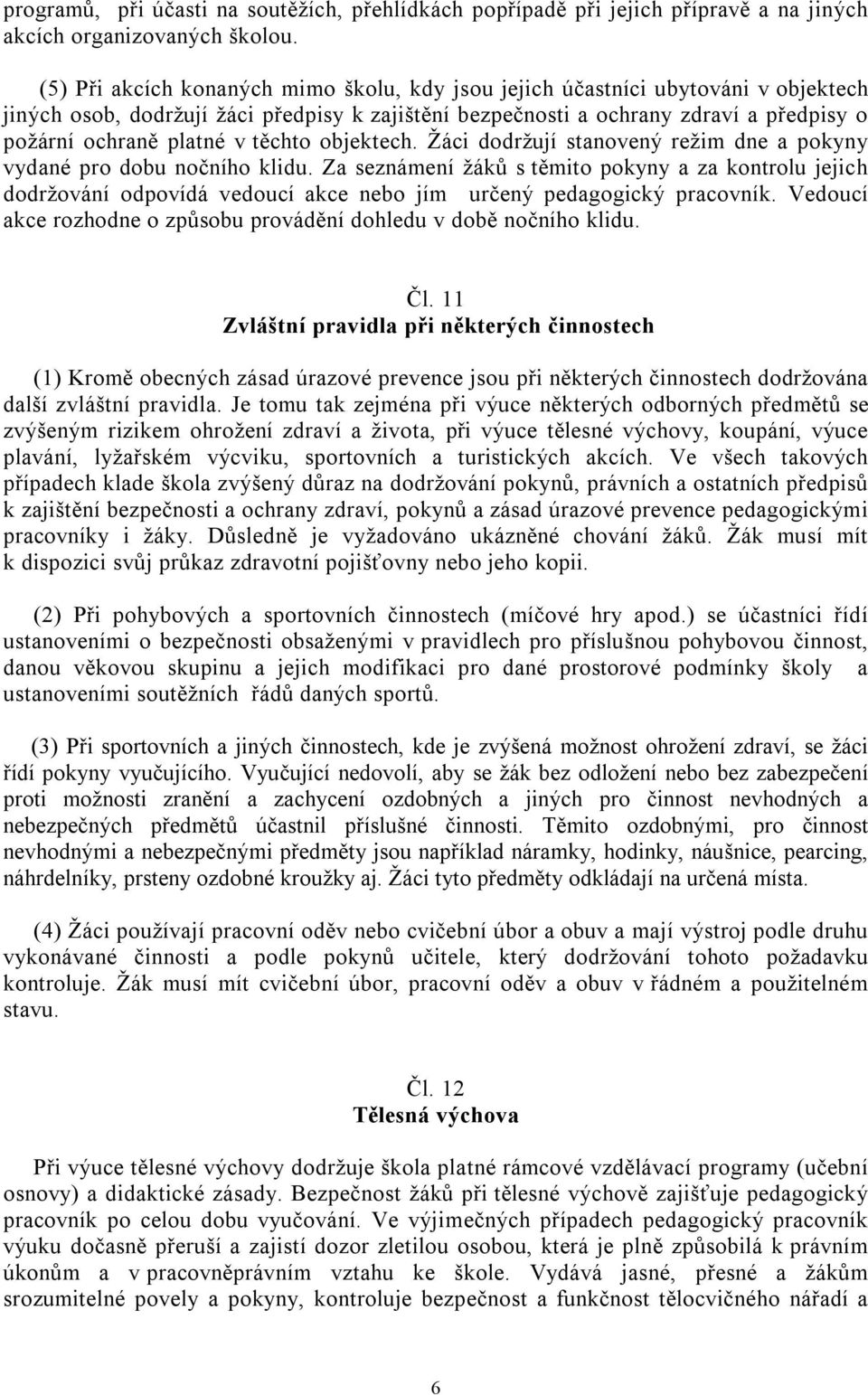 programů, při účasti na soutěžích, přehlídkách popřípadě při jejich přípravě a na jiných akcích organizovaných školou.

(5) Při akcích konaných mimo školu, kdy jsou jejich účastníci ubytováni v objektech jiných osob, dodržují žáci předpisy k zajištění bezpečnosti a ochrany zdraví a předpisy o požární ochraně platné v těchto objektech. Žáci dodržují stanovený režim dne a pokyny vydané pro dobu nočního klidu. Za seznámení žáků s těmito pokyny a za kontrolu jejich dodržování odpovídá vedoucí akce nebo jím určený pedagogický pracovník. Vedoucí akce rozhodne o způsobu provádění dohledu v době nočního klidu.

Čl. 11
Zvláštní pravidla při některých činnostech

(1) Kromě obecných zásad úrazové prevence jsou při některých činnostech dodržována další zvláštní pravidla. Je tomu tak zejména při výuce některých odborných předmětů se zvýšeným rizikem ohrožení zdraví a života, při výuce tělesné výchovy, koupání, výuce plavání, lyžařském výcviku, sportovních a turistických akcích. Ve všech takových případech klade škola zvýšený důraz na dodržování pokynů, právních a ostatních předpisů k zajištění bezpečnosti a ochrany zdraví, pokynů a zásad úrazové prevence pedagogickými pracovníky i žáky. Důsledně je vyžadováno ukázněné chování žáků. Žák musí mít k dispozici svůj průkaz zdravotní pojišťovny nebo jeho kopii.

(2) Při pohybových a sportovních činnostech (míčové hry apod.) se účastníci řídí ustanoveními o bezpečnosti obsaženými v pravidlech pro příslušnou pohybovou činnost, danou věkovou skupinu a jejich modifikaci pro dané prostorové podmínky školy a ustanoveními soutěžních řádů daných sportů.

(3) Při sportovních a jiných činnostech, kde je zvýšená možnost ohrožení zdraví, se žáci řídí pokyny vyučujícího. Vyučující nedovolí, aby se žák bez odložení nebo bez zabezpečení proti možnosti zranění a zachycení ozdobných a jiných pro činnost nevhodných a nebezpečných předmětů účastnil příslušné činnosti. Těmito ozdobnými, pro činnost nevhodnými a nebezpečnými předměty jsou například náramky, hodinky, náušnice, pearcing, náhrdelníky, prsteny ozdobné kroužky aj. Žáci tyto předměty odkládají na určená místa.

(4) Žáci používají pracovní oděv nebo cvičební úbor a obuv a mají výstroj podle druhu vykonávané činnosti a podle pokynů učitele, který dodržování tohoto požadavku kontroluje. Žák musí mít cvičební úbor, pracovní oděv a obuv v řádném a použitelném stavu.

Čl. 12
Tělesná výchova

Při výuce tělesné výchovy dodržuje škola platné rámcové vzdělávací programy (učební osnovy) a didaktické zásady. Bezpečnost žáků při tělesné výchově zajišťuje pedagogický pracovník po celou dobu vyučování. Ve výjimečných případech pedagogický pracovník výuku dočasně přeruší a zajistí dozor zletilou osobou, která je plně způsobilá k právním úkonům a v pracovněprávním vztahu ke škole. Vydává jasné, přesné a žákům srozumitelné povely a pokyny, kontroluje bezpečnost a funkčnost tělocvičného nářadí a

6